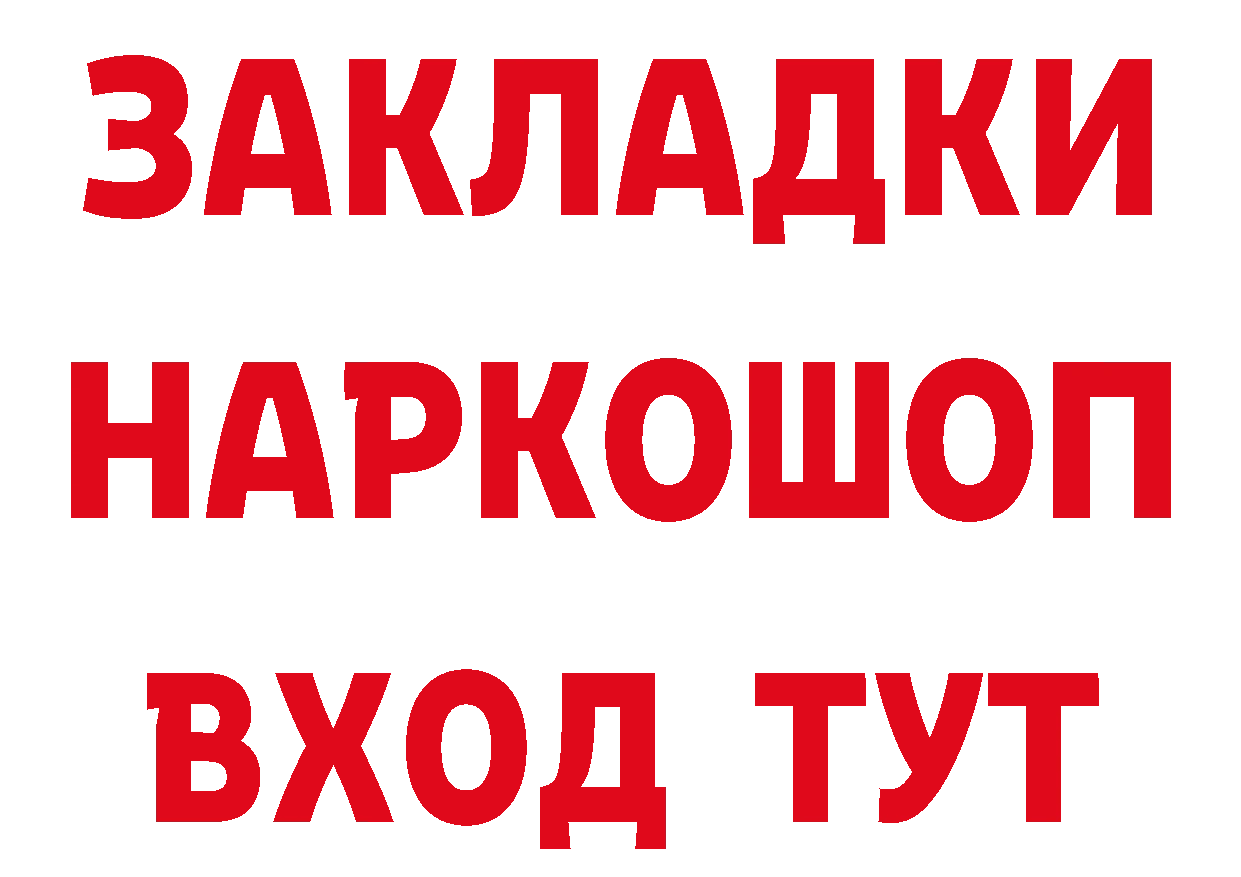 ЗАКЛАДКИ НАРКОШОП ВХОД ТУТ